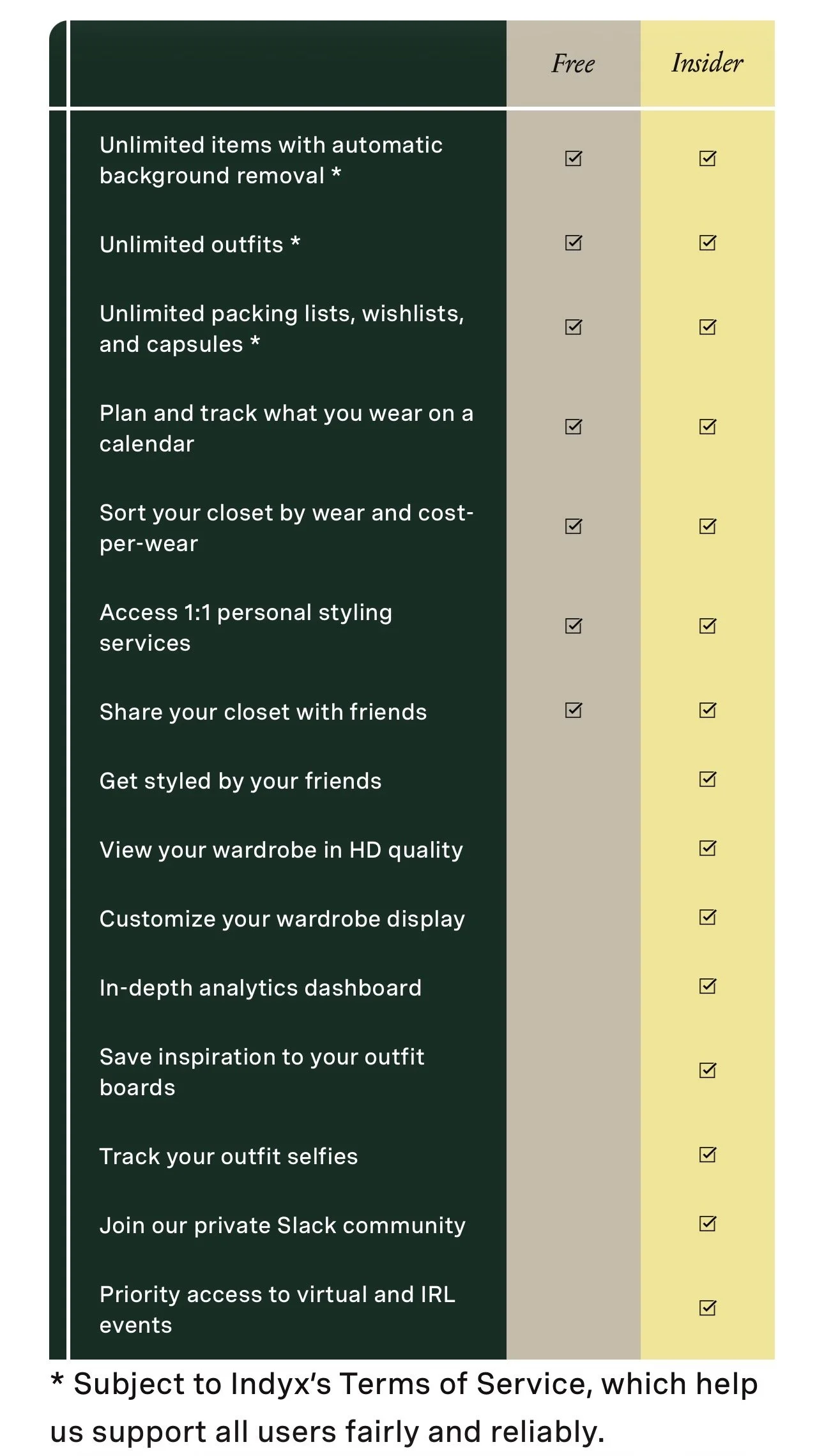 | | Free | Insider |
|---|---|---|
| Unlimited items with automatic background removal * | ☑ | ☑ |
| Unlimited outfits * | ☑ | ☑ |
| Unlimited packing lists, wishlists, and capsules * | ☑ | ☑ |
| Plan and track what you wear on a calendar | ☑ | ☑ |
| Sort your closet by wear and cost-per-wear | ☑ | ☑ |
| Access 1:1 personal styling services | ☑ | ☑ |
| Share your closet with friends | ☑ | ☑ |
| Get styled by your friends | | ☑ |
| View your wardrobe in HD quality | | ☑ |
| Customize your wardrobe display | | ☑ |
| In-depth analytics dashboard | | ☑ |
| Save inspiration to your outfit boards | | ☑ |
| Track your outfit selfies | | ☑ |
| Join our private Slack community | | ☑ |
| Priority access to virtual and IRL events | | ☑ |

* Subject to Indyx's Terms of Service, which help us support all users fairly and reliably.